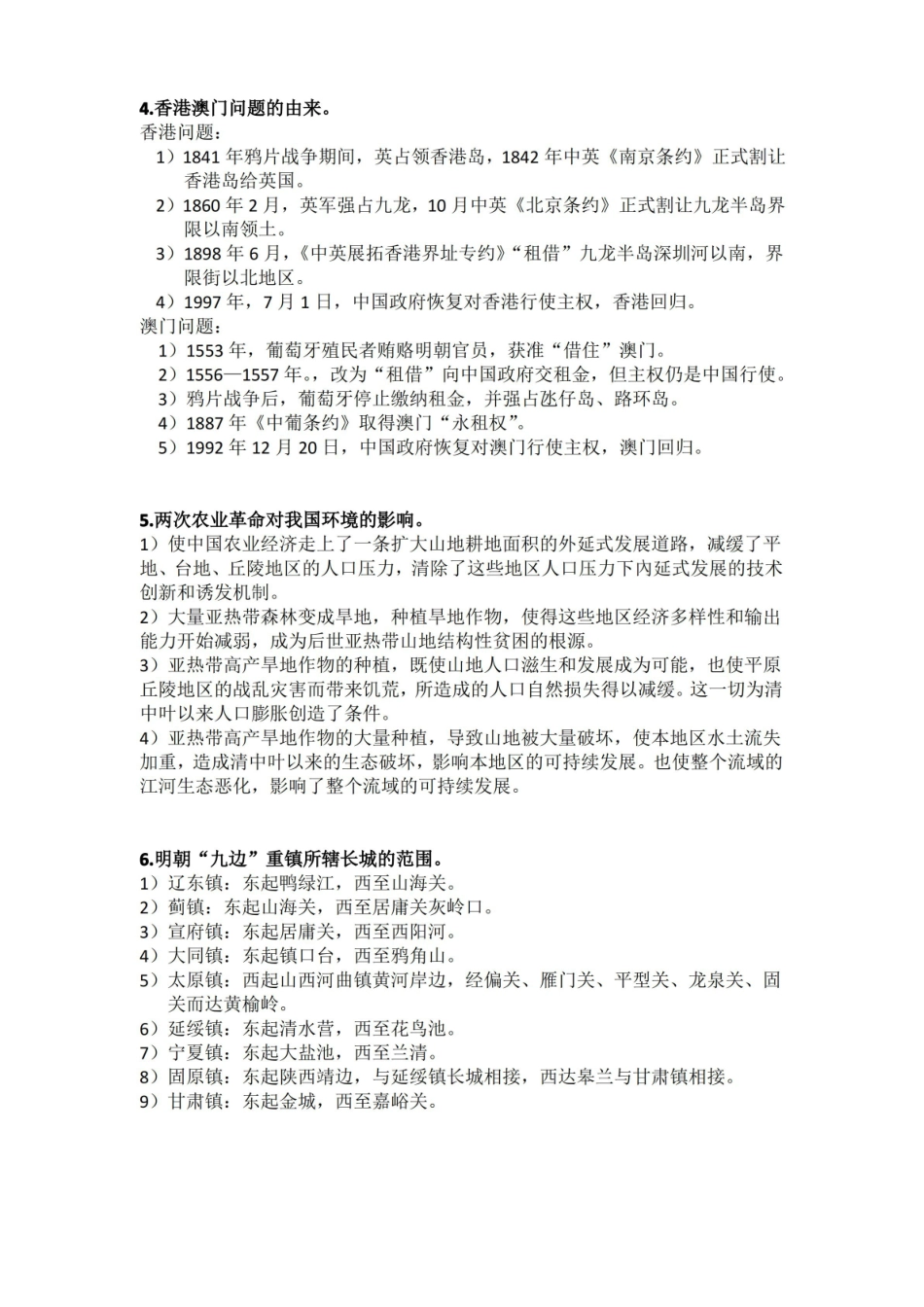 4.香港澳门问题的由来。
香港问题：
1）1841年鸦片战争期间，英占领香港岛，1842年中英《南京条约》正式割让香港岛给英国。
2）1860年2月，英军强占九龙，10月中英《北京条约》正式割让九龙半岛界限以南领土。
3）1898年6月，《中英展拓香港界址专约》“租借”九龙半岛深圳河以南，界限街以北地区。
4）1997年，7月1日，中国政府恢复对香港行使主权，香港回归。
澳门问题：
1）1553年，葡萄牙殖民者贿赂明朝官员，获准“借住”澳门。
2）1556—1557年。，改为“租借”向中国政府交租金，但主权仍是中国行使。
3）鸦片战争后，葡萄牙停止缴纳租金，并强占氹仔岛、路环岛。
4）1887年《中葡条约》取得澳门“永租权”。
5）1992年12月20日，中国政府恢复对澳门行使主权，澳门回归。

5.两次农业革命对我国环境的影响。
1）使中国农业经济走上了一条扩大山地耕地面积的外延式发展道路，减缓了平地、台地、丘陵地区的人口压力，清除了这些地区人口压力下内延式发展的技术创新和诱发机制。
2）大量亚热带森林变成旱地，种植旱地作物，使得这些地区经济多样性和输出能力开始减弱，成为后世亚热带山地结构性贫困的根源。
3）亚热带高产旱地作物的种植，既使山地人口滋生和发展成为可能，也使平原丘陵地区的战乱灾害而带来饥荒，所造成的人口自然损失得以减缓。这一切为清中叶以来人口膨胀创造了条件。
4）亚热带高产旱地作物的大量种植，导致山地被大量破坏，使本地区水土流失加重，造成清中叶以来的生态破坏，影响本地区的可持续发展。也使整个流域的江河生态恶化，影响了整个流域的可持续发展。

6.明朝“九边”重镇所辖长城的范围。
1）辽东镇：东起鸭绿江，西至山海关。
2）蓟镇：东起山海关，西至居庸关灰岭口。
3）宣府镇：东起居庸关，西至西阳河。
4）大同镇：东起镇口台，西至鸦角山。
5）太原镇：西起山西河曲镇黄河岸边，经偏关、雁门关、平型关、龙泉关、固关而达黄榆岭。
6）延绥镇：东起清水营，西至花鸟池。
7）宁夏镇：东起大盐池，西至兰清。
8）固原镇：东起陕西靖边，与延绥镇长城相接，西达皋兰与甘肃镇相接。
9）甘肃镇：东起金城，西至嘉峪关。